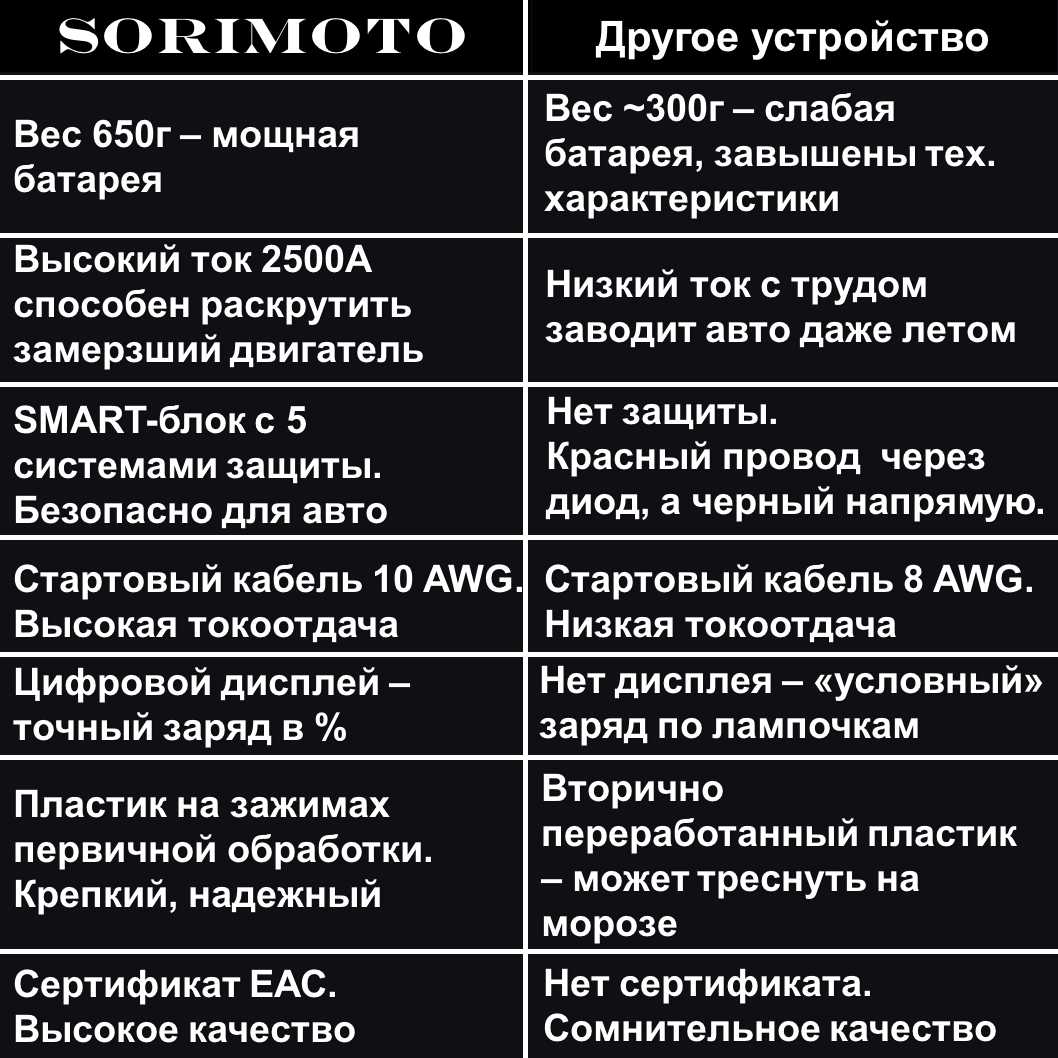 | SORIMOTO | Другое устройство |
|---|---|
| Вес 650г – мощная батарея | Вес ~300г – слабая батарея, завышены тех. характеристики |
| Высокий ток 2500А способен раскрутить замерзший двигатель | Низкий ток с трудом заводит авто даже летом |
| SMART-блок с 5 системами защиты. Безопасно для авто | Нет защиты. Красный провод через диод, а черный напрямую. |
| Стартовый кабель 10 AWG. Высокая токоотдача | Стартовый кабель 8 AWG. Низкая токоотдача |
| Цифровой дисплей – точный заряд в % | Нет дисплея – «условный» заряд по лампочкам |
| Пластик на зажимах первичной обработки. Крепкий, надежный | Вторично переработанный пластик – может треснуть на морозе |
| Сертификат ЕАС. Высокое качество | Нет сертификата. Сомнительное качество |